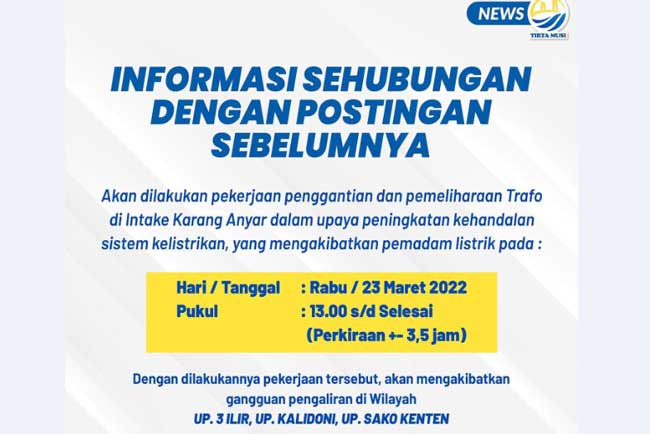 NEWS
TIRTA MUSI

INFORMASI SEHUBUNGAN DENGAN POSTINGAN SEBELUMNYA

Akan dilakukan pekerjaan penggantian dan pemeliharaan Trafo di Intake Karang Anyar dalam upaya peningkatan kehandalan sistem kelistrikan, yang mengakibatkan pemadam listrik pada :

Hari / Tanggal : Rabu / 23 Maret 2022
Pukul : 13.00 s/d Selesai
(Perkiraan +- 3,5 jam)

Dengan dilakukannya pekerjaan tersebut, akan mengakibatkan gangguan pengaliran di Wilayah
UP. 3 ILIR, UP. KALIDONI, UP. SAKO KENTEN